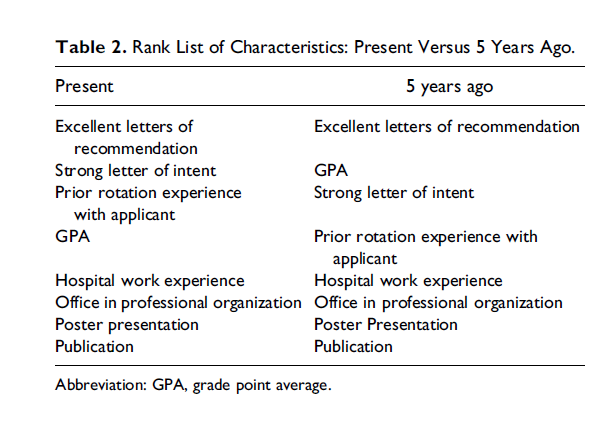 **Table 2.** Rank List of Characteristics: Present Versus 5 Years Ago.

| Present | 5 years ago |
|---|---|
| Excellent letters of recommendation | Excellent letters of recommendation |
| Strong letter of intent | GPA |
| Prior rotation experience with applicant | Strong letter of intent |
| GPA | Prior rotation experience with applicant |
| Hospital work experience | Hospital work experience |
| Office in professional organization | Office in professional organization |
| Poster presentation | Poster Presentation |
| Publication | Publication |

Abbreviation: GPA, grade point average.